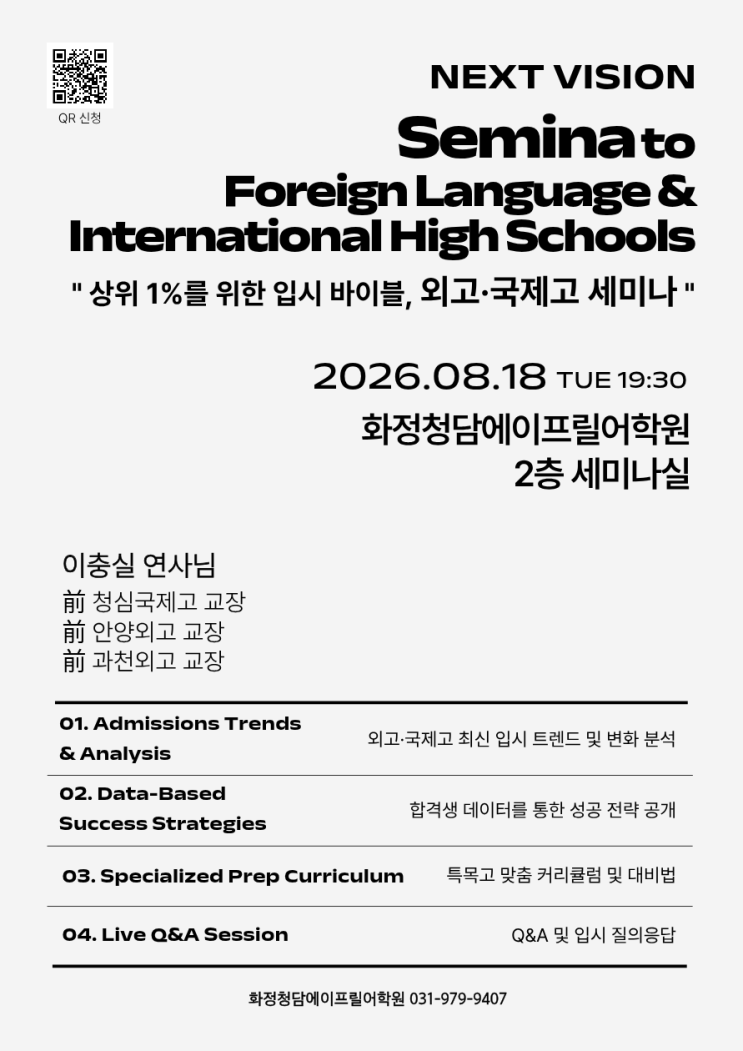 QR 신청

NEXT VISION

Semina to Foreign Language & International High Schools

" 상위 1%를 위한 입시 바이블, 외고·국제고 세미나 "

2026.08.18 TUE 19:30

화정청담에이프릴어학원
2층 세미나실

이충실 연사님
前 청심국제고 교장
前 안양외고 교장
前 과천외고 교장

01. Admissions Trends & Analysis
외고·국제고 최신 입시 트렌드 및 변화 분석

02. Data-Based Success Strategies
합격생 데이터를 통한 성공 전략 공개

03. Specialized Prep Curriculum
특목고 맞춤 커리큘럼 및 대비법

04. Live Q&A Session
Q&A 및 입시 질의응답

화정청담에이프릴어학원 031-979-9407